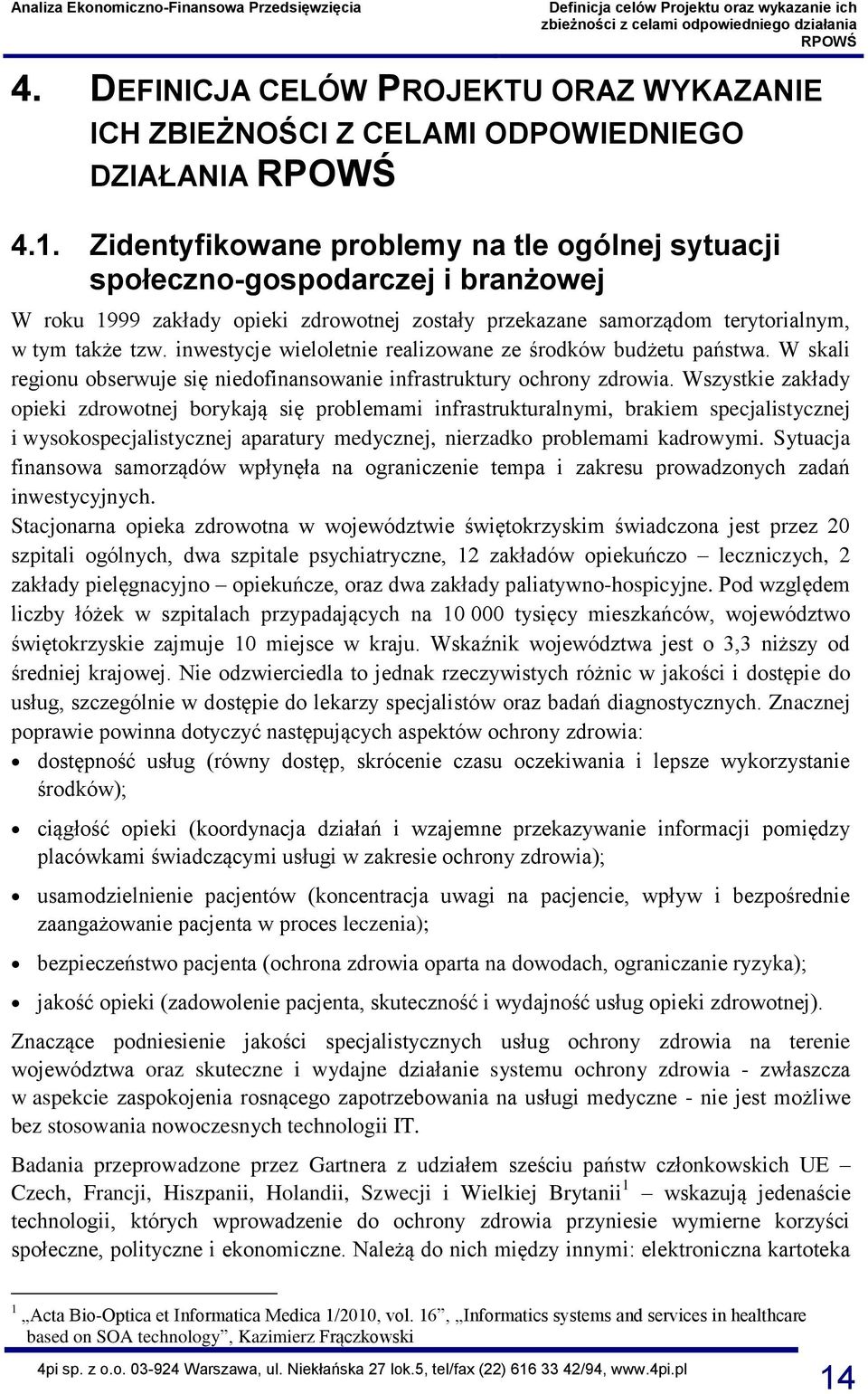 Analiza Ekonomiczno-Finansowa Przedsięwzięcia

Definicja celów Projektu oraz wykazanie ich zbieżności z celami odpowiedniego działania RPOWŚ

4. DEFINICJA CELÓW PROJEKTU ORAZ WYKAZANIE ICH ZBIEŻNOŚCI Z CELAMI ODPOWIEDNIEGO DZIAŁANIA RPOWŚ

4.1. Zidentyfikowane problemy na tle ogólnej sytuacji społeczno-gospodarczej i branżowej

W roku 1999 zakłady opieki zdrowotnej zostały przekazane samorządom terytorialnym, w tym także tzw. inwestycje wieloletnie realizowane ze środków budżetu państwa. W skali regionu obserwuje się niedofinansowanie infrastruktury ochrony zdrowia. Wszystkie zakłady opieki zdrowotnej borykają się problemami infrastrukturalnymi, brakiem specjalistycznej i wysokospecjalistycznej aparatury medycznej, nierzadko problemami kadrowymi. Sytuacja finansowa samorządów wpłynęła na ograniczenie tempa i zakresu prowadzonych zadań inwestycyjnych.

Stacjonarna opieka zdrowotna w województwie świętokrzyskim świadczona jest przez 20 szpitali ogólnych, dwa szpitale psychiatryczne, 12 zakładów opiekuńczo – leczniczych, 2 zakłady pielęgnacyjno – opiekuńcze, oraz dwa zakłady paliatywno-hospicyjne. Pod względem liczby łóżek w szpitalach przypadających na 10 000 tysięcy mieszkańców, województwo świętokrzyskie zajmuje 10 miejsce w kraju. Wskaźnik województwa jest o 3,3 niższy od średniej krajowej. Nie odzwierciedla to jednak rzeczywistych różnic w jakości i dostępie do usług, szczególnie w dostępie do lekarzy specjalistów oraz badań diagnostycznych. Znacznej poprawie powinna dotyczyć następujących aspektów ochrony zdrowia:

• dostępność usług (równy dostęp, skrócenie czasu oczekiwania i lepsze wykorzystanie środków);

• ciągłość opieki (koordynacja działań i wzajemne przekazywanie informacji pomiędzy placówkami świadczącymi usługi w zakresie ochrony zdrowia);

• usamodzielnienie pacjentów (koncentracja uwagi na pacjencie, wpływ i bezpośrednie zaangażowanie pacjenta w proces leczenia);

• bezpieczeństwo pacjenta (ochrona zdrowia oparta na dowodach, ograniczanie ryzyka);

• jakość opieki (zadowolenie pacjenta, skuteczność i wydajność usług opieki zdrowotnej).

Znaczące podniesienie jakości specjalistycznych usług ochrony zdrowia na terenie województwa oraz skuteczne i wydajne działanie systemu ochrony zdrowia - zwłaszcza w aspekcie zaspokojenia rosnącego zapotrzebowania na usługi medyczne - nie jest możliwe bez stosowania nowoczesnych technologii IT.

Badania przeprowadzone przez Gartnera z udziałem sześciu państw członkowskich UE – Czech, Francji, Hiszpanii, Holandii, Szwecji i Wielkiej Brytanii$^1$ – wskazują jedenaście technologii, których wprowadzenie do ochrony zdrowia przyniesie wymierne korzyści społeczne, polityczne i ekonomiczne. Należą do nich między innymi: elektroniczna kartoteka

$^1$ „Acta Bio-Optica et Informatica Medica 1/2010, vol. 16”, „Informatics systems and services in healthcare based on SOA technology”, Kazimierz Frączkowski

4pi sp. z o.o. 03-924 Warszawa, ul. Niekłańska 27 lok.5, tel/fax (22) 616 33 42/94, www.4pi.pl

14